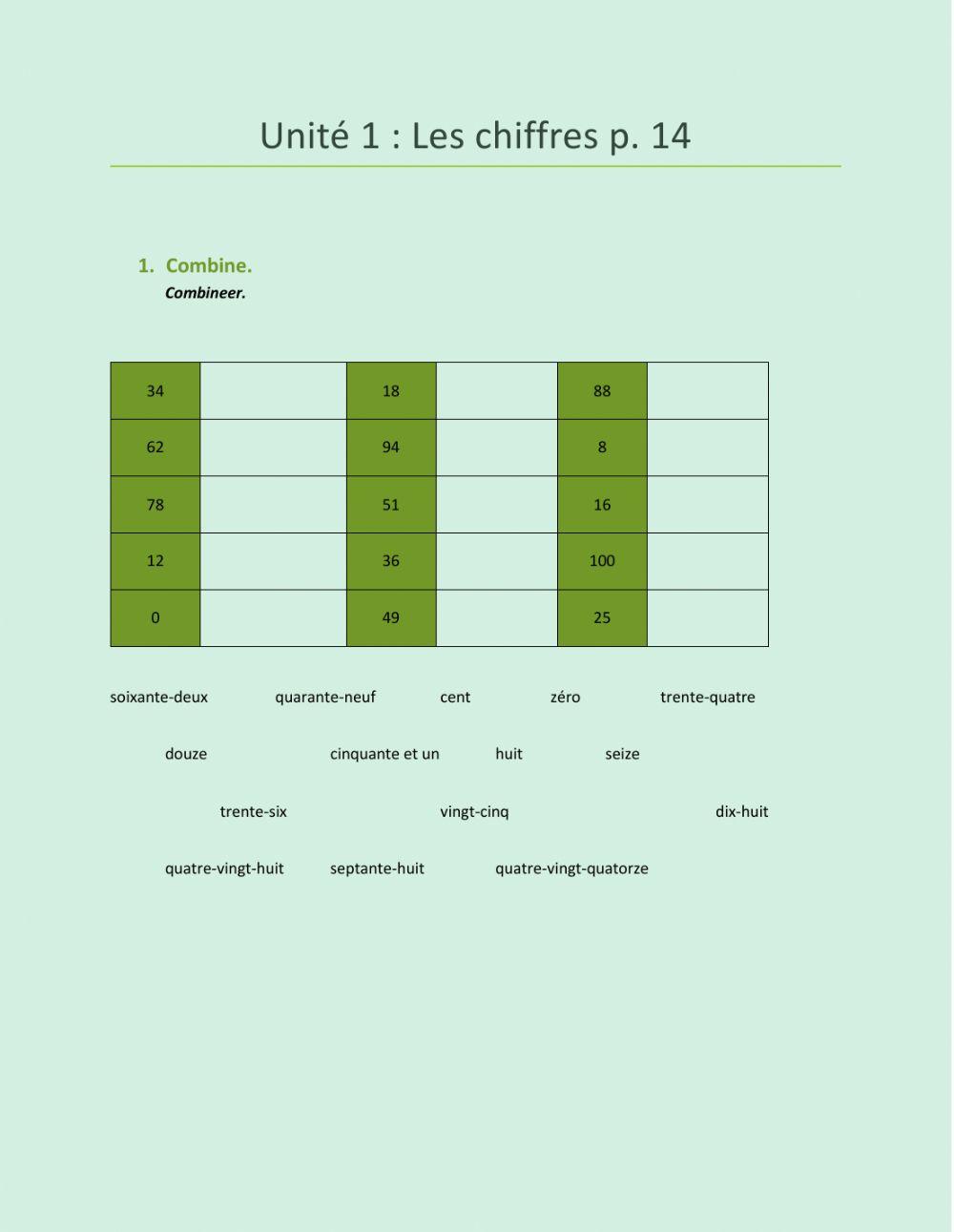 Unité 1 : Les chiffres p. 14

1. Combine.
Combineer.

| 34 |  | 18 |  | 88 |  |
|---|---|---|---|---|---|
| 62 |  | 94 |  | 8 |  |
| 78 |  | 51 |  | 16 |  |
| 12 |  | 36 |  | 100 |  |
| 0 |  | 49 |  | 25 |  |

soixante-deux quarante-neuf cent zéro trente-quatre

douze cinquante et un huit seize

trente-six vingt-cinq dix-huit

quatre-vingt-huit septante-huit quatre-vingt-quatorze